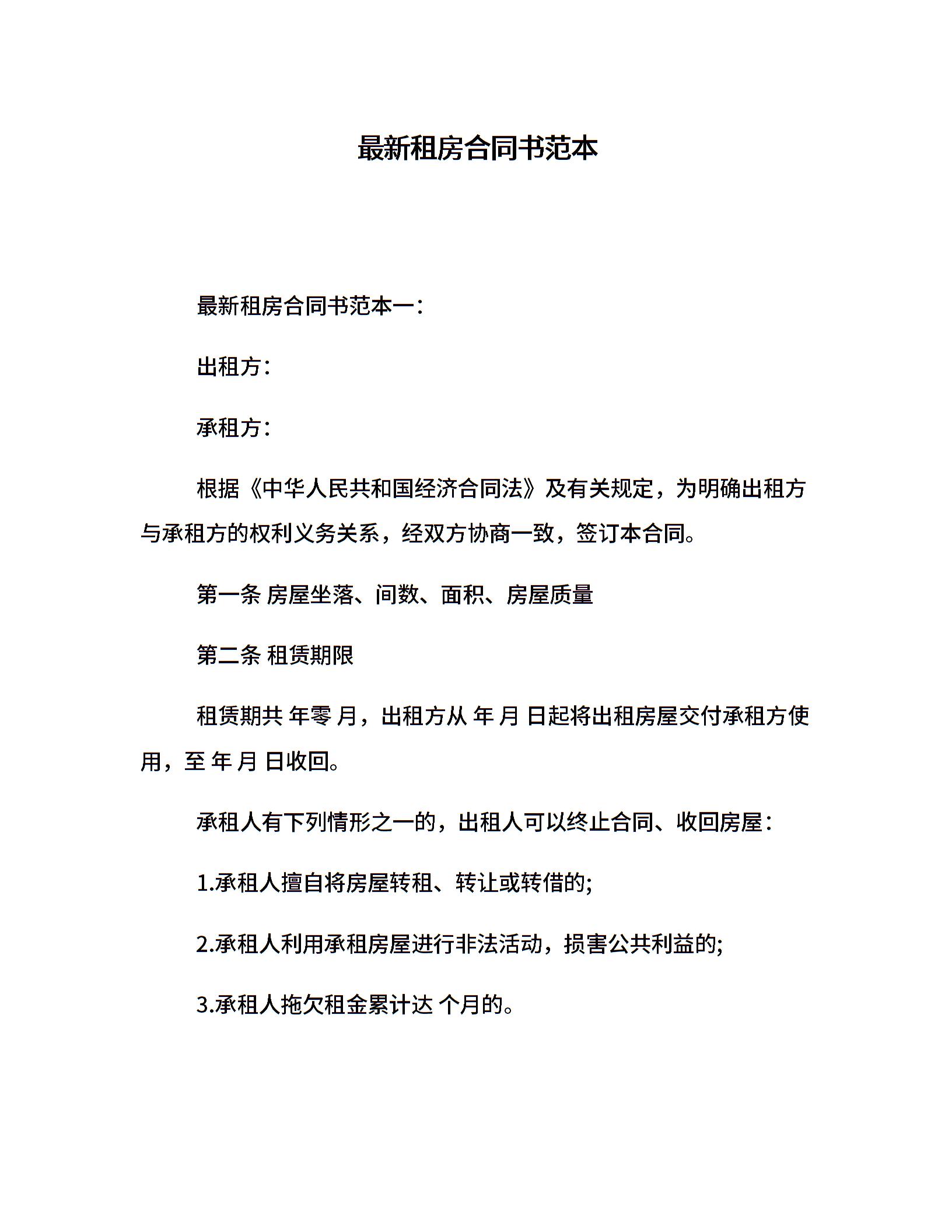 最新租房合同书范本

最新租房合同书范本一：

出租方：

承租方：

根据《中华人民共和国经济合同法》及有关规定，为明确出租方与承租方的权利义务关系，经双方协商一致，签订本合同。

第一条 房屋坐落、间数、面积、房屋质量

第二条 租赁期限

租赁期共 年零 月，出租方从 年 月 日起将出租房屋交付承租方使用，至 年 月 日收回。

承租人有下列情形之一的，出租人可以终止合同、收回房屋：

1.承租人擅自将房屋转租、转让或转借的;

2.承租人利用承租房屋进行非法活动，损害公共利益的;

3.承租人拖欠租金累计达 个月的。